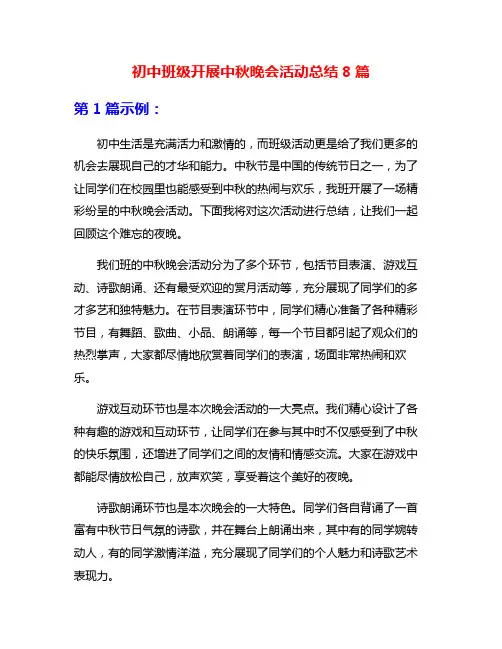 初中班级开展中秋晚会活动总结 8 篇

第 1 篇示例：

初中生活是充满活力和激情的，而班级活动更是给了我们更多的机会去展现自己的才华和能力。中秋节是中国的传统节日之一，为了让同学们在校园里也能感受到中秋的热闹与欢乐，我班开展了一场精彩纷呈的中秋晚会活动。下面我将对这次活动进行总结，让我们一起回顾这个难忘的夜晚。

我们班的中秋晚会活动分为了多个环节，包括节目表演、游戏互动、诗歌朗诵、还有最受欢迎的赏月活动等，充分展现了同学们的多才多艺和独特魅力。在节目表演环节中，同学们精心准备了各种精彩节目，有舞蹈、歌曲、小品、朗诵等，每一个节目都引起了观众们的热烈掌声，大家都尽情地欣赏着同学们的表演，场面非常热闹和欢乐。

游戏互动环节也是本次晚会活动的一大亮点。我们精心设计了各种有趣的游戏和互动环节，让同学们在参与其中时不仅感受到了中秋的快乐氛围，还增进了同学们之间的友情和情感交流。大家在游戏中都能尽情放松自己，放声欢笑，享受着这个美好的夜晚。

诗歌朗诵环节也是本次晚会的一大特色。同学们各自背诵了一首富有中秋节日气氛的诗歌，并在舞台上朗诵出来，其中有的同学婉转动人，有的同学激情洋溢，充分展现了同学们的个人魅力和诗歌艺术表现力。